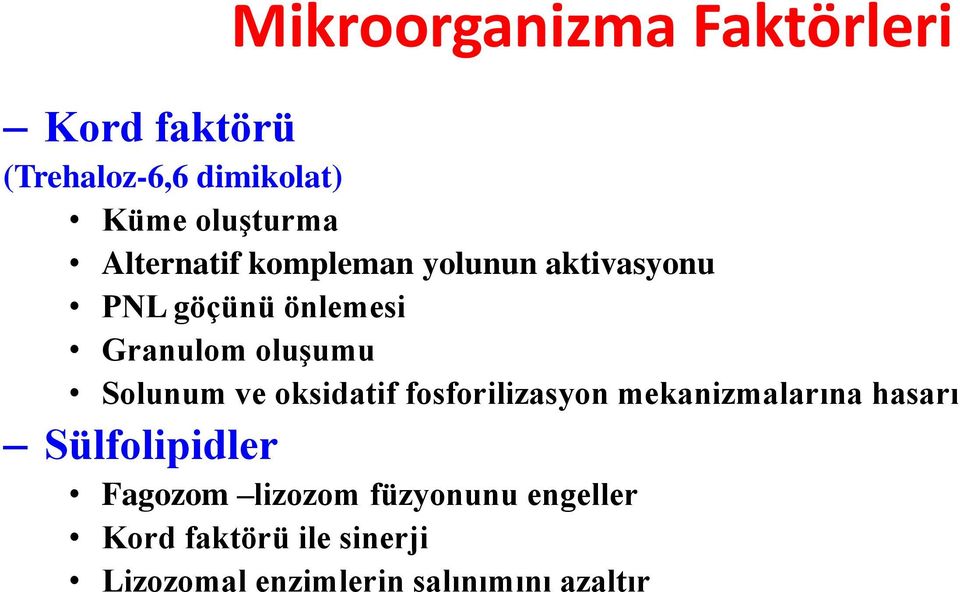 Mikroorganizma Faktörleri

– Kord faktörü
(Trehaloz-6,6 dimikolat)
• Küme oluşturma
• Alternatif kompleman yolunun aktivasyonu
• PNL göçünü önlemesi
• Granulom oluşumu
• Solunum ve oksidatif fosforilizasyon mekanizmalarına hasarı

– Sülfolipidler
• Fagozom –lizozom füzyonunu engeller
• Kord faktörü ile sinerji
• Lizozomal enzimlerin salınımını azaltır